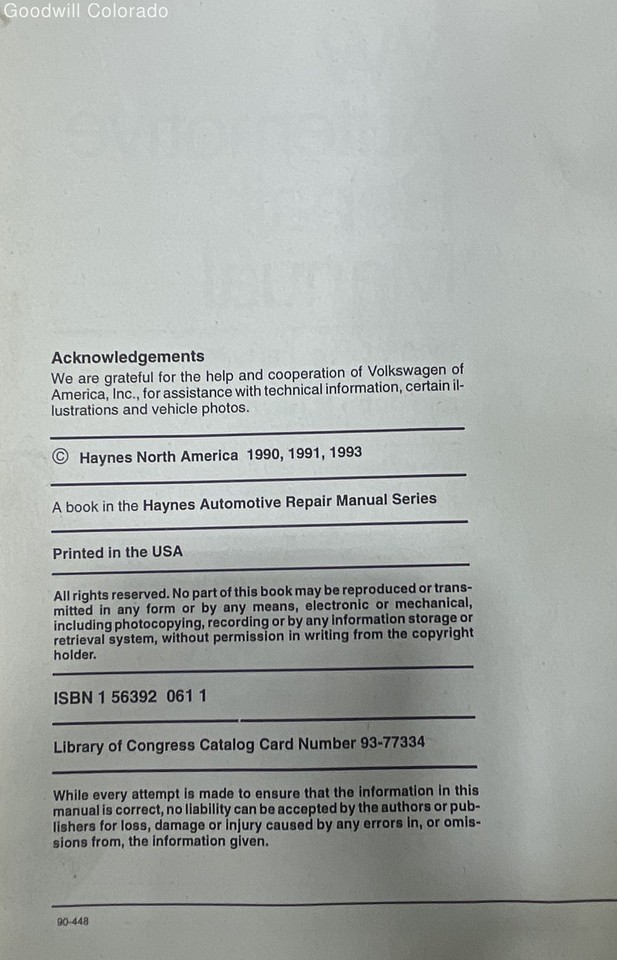 Goodwill Colorado

Acknowledgements
We are grateful for the help and cooperation of Volkswagen of America, Inc., for assistance with technical information, certain illustrations and vehicle photos.

© Haynes North America 1990, 1991, 1993

A book in the Haynes Automotive Repair Manual Series

Printed in the USA

All rights reserved. No part of this book may be reproduced or transmitted in any form or by any means, electronic or mechanical, including photocopying, recording or by any information storage or retrieval system, without permission in writing from the copyright holder.

ISBN 1 56392 061 1

Library of Congress Catalog Card Number 93-77334

While every attempt is made to ensure that the information in this manual is correct, no liability can be accepted by the authors or publishers for loss, damage or injury caused by any errors in, or omissions from, the information given.

90-448